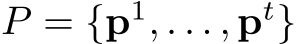 $P = \{\mathbf{p}^1, \ldots, \mathbf{p}^t\}$